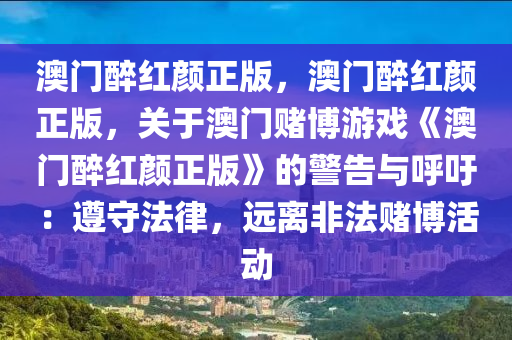 澳门醉红颜正版，澳门醉红颜正版，关于澳门赌博游戏《澳门醉红颜正版》的警告与呼吁：遵守法律，远离非法赌博活动